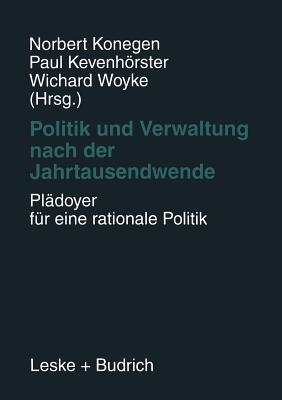 Norbert Konegen
Paul Kevenhörster
Wichard Woyke
(Hrsg.)

Politik und Verwaltung nach der Jahrtausendwende

Plädoyer für eine rationale Politik

Leske + Budrich